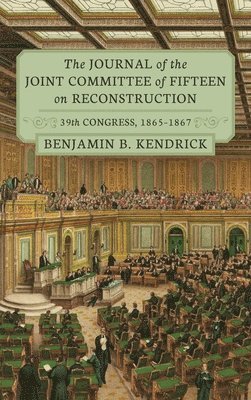 The JOURNAL of the JOINT COMMITTEE of FIFTEEN on RECONSTRUCTION

39th CONGRESS, 1865-1867

BENJAMIN B. KENDRICK